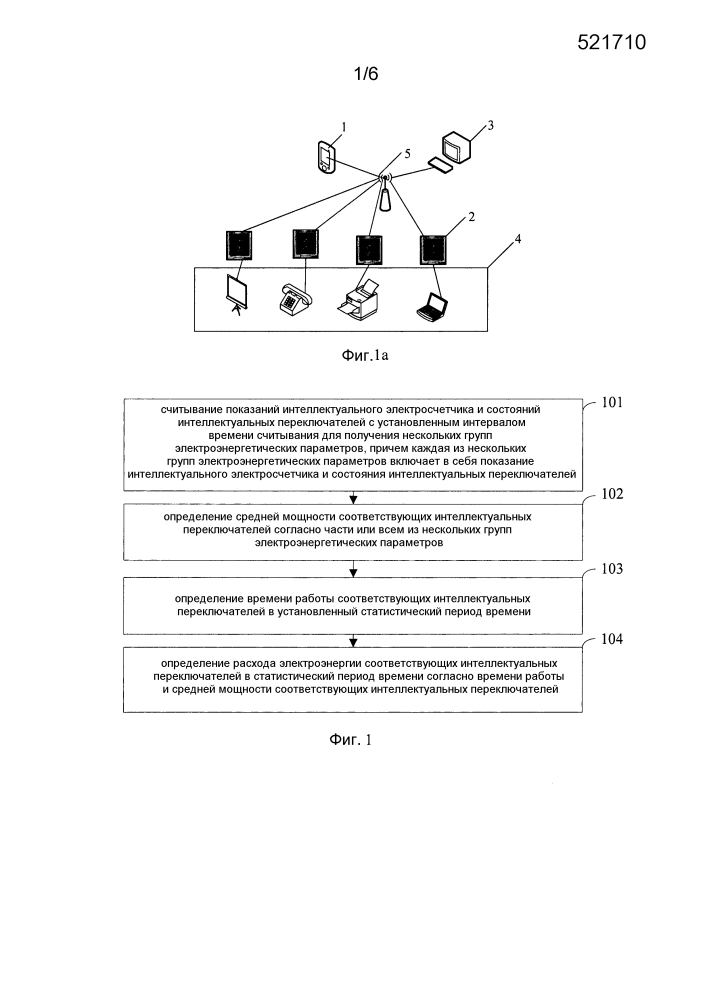 521710

1/6

1

3

5

2

4

Фиг.1а

считывание показаний интеллектуального электросчетчика и состояний интеллектуальных переключателей с установленным интервалом времени считывания для получения нескольких групп электроэнергетических параметров, причем каждая из нескольких групп электроэнергетических параметров включает в себя показание интеллектуального электросчетчика и состояния интеллектуальных переключателей

101

определение средней мощности соответствующих интеллектуальных переключателей согласно части или всем из нескольких групп электроэнергетических параметров

102

определение времени работы соответствующих интеллектуальных переключателей в установленный статистический период времени

103

определение расхода электроэнергии соответствующих интеллектуальных переключателей в статистический период времени согласно времени работы и средней мощности соответствующих интеллектуальных переключателей

104

Фиг. 1